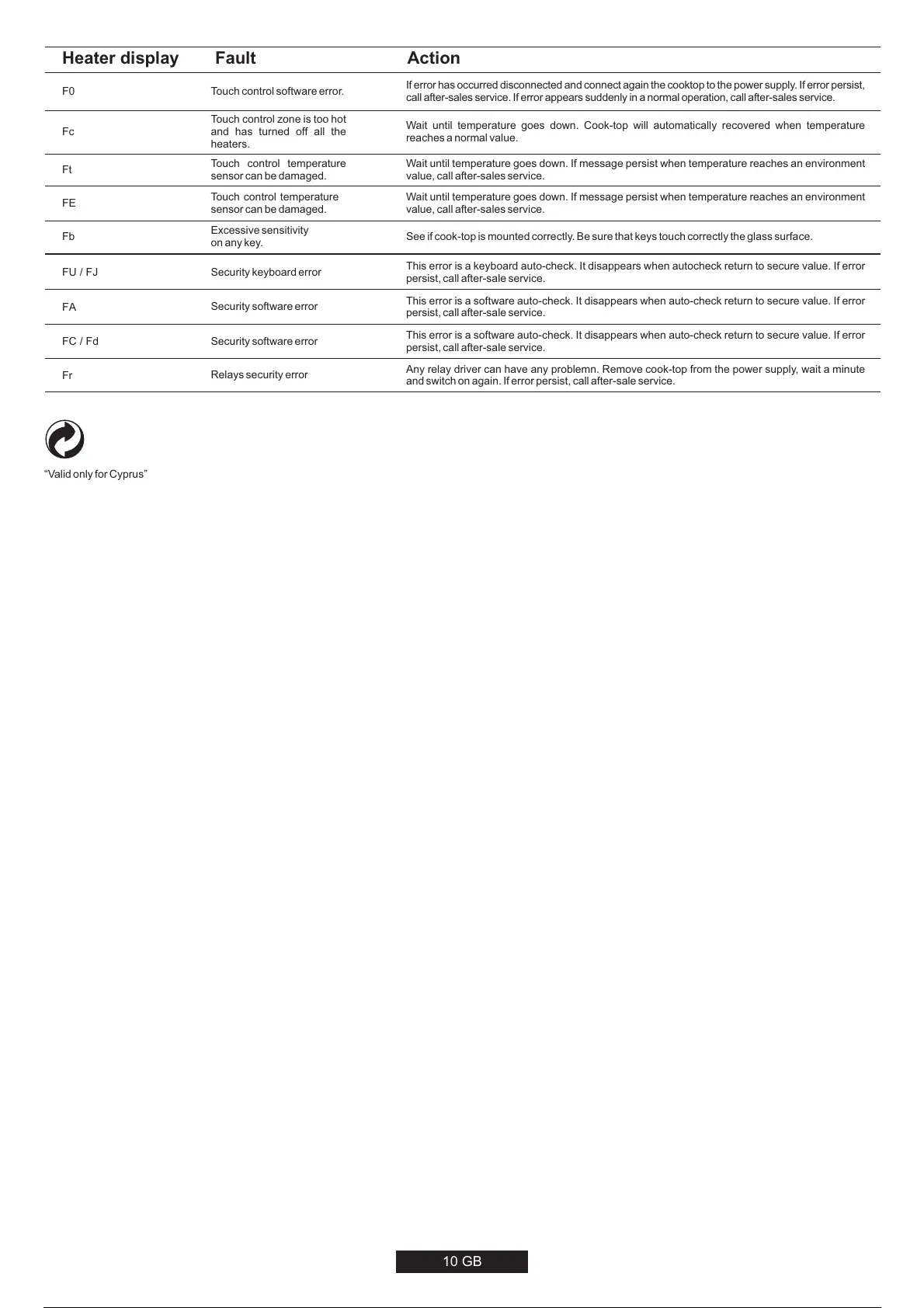 | Heater display | Fault | Action |
|---|---|---|
| F0 | Touch control software error. | If error has occurred disconnected and connect again the cooktop to the power supply. If error persist, call after-sales service. If error appears suddenly in a normal operation, call after-sales service. |
| Fc | Touch control zone is too hot and has turned off all the heaters. | Wait until temperature goes down. Cook-top will automatically recovered when temperature reaches a normal value. |
| Ft | Touch control temperature sensor can be damaged. | Wait until temperature goes down. If message persist when temperature reaches an environment value, call after-sales service. |
| FE | Touch control temperature sensor can be damaged. | Wait until temperature goes down. If message persist when temperature reaches an environment value, call after-sales service. |
| Fb | Excessive sensitivity on any key. | See if cook-top is mounted correctly. Be sure that keys touch correctly the glass surface. |
| FU / FJ | Security keyboard error | This error is a keyboard auto-check. It disappears when autocheck return to secure value. If error persist, call after-sale service. |
| FA | Security software error | This error is a software auto-check. It disappears when auto-check return to secure value. If error persist, call after-sale service. |
| FC / Fd | Security software error | This error is a software auto-check. It disappears when auto-check return to secure value. If error persist, call after-sale service. |
| Fr | Relays security error | Any relay driver can have any problemn. Remove cook-top from the power supply, wait a minute and switch on again. If error persist, call after-sale service. |

“Valid only for Cyprus”

10 GB